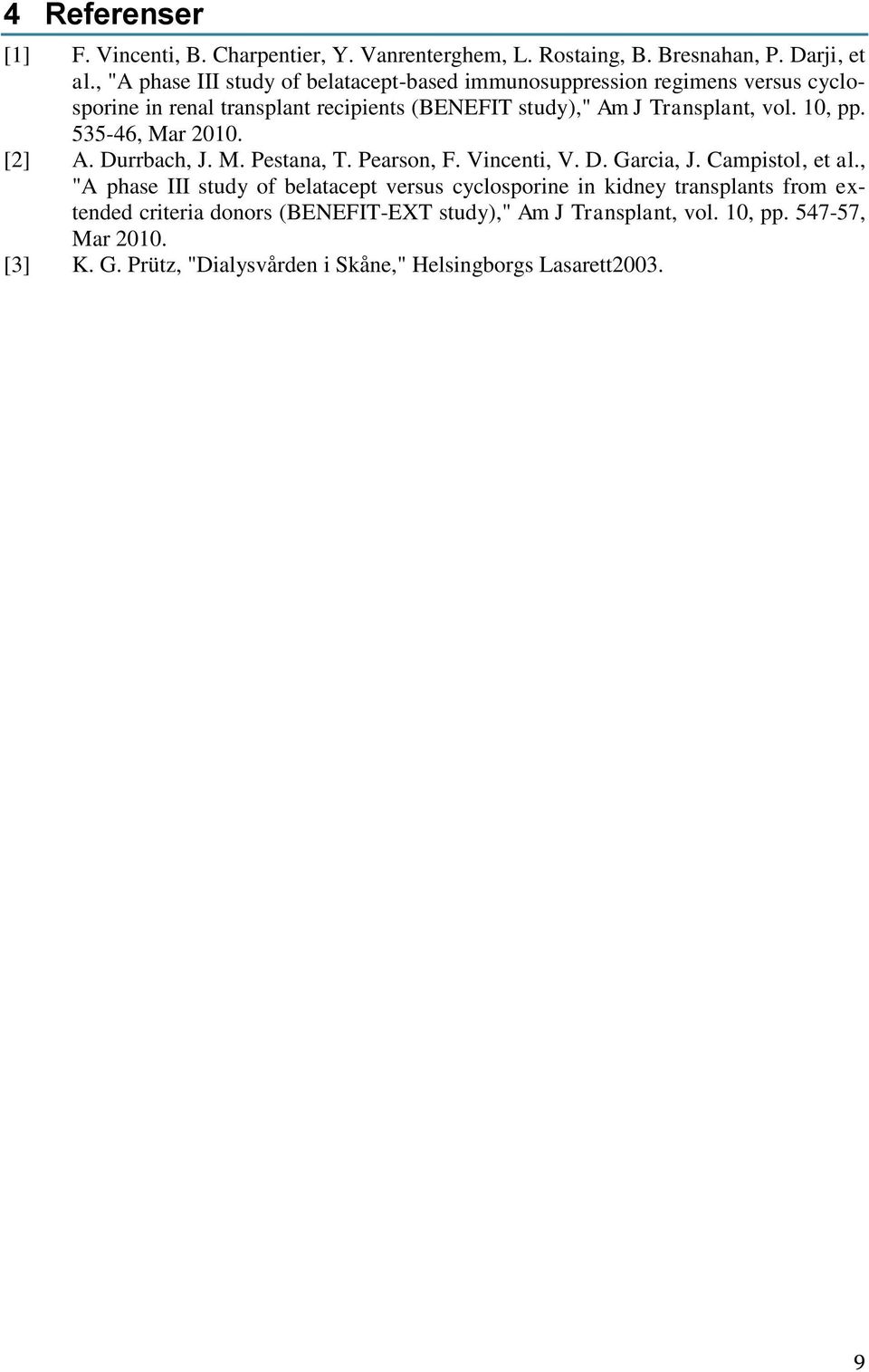 4 Referenser

[1] F. Vincenti, B. Charpentier, Y. Vanrenterghem, L. Rostaing, B. Bresnahan, P. Darji, et al., "A phase III study of belatacept-based immunosuppression regimens versus cyclosporine in renal transplant recipients (BENEFIT study)," Am J Transplant, vol. 10, pp. 535-46, Mar 2010.

[2] A. Durrbach, J. M. Pestana, T. Pearson, F. Vincenti, V. D. Garcia, J. Campistol, et al., "A phase III study of belatacept versus cyclosporine in kidney transplants from extended criteria donors (BENEFIT-EXT study)," Am J Transplant, vol. 10, pp. 547-57, Mar 2010.

[3] K. G. Prütz, "Dialysvården i Skåne," Helsingborgs Lasarett2003.

9